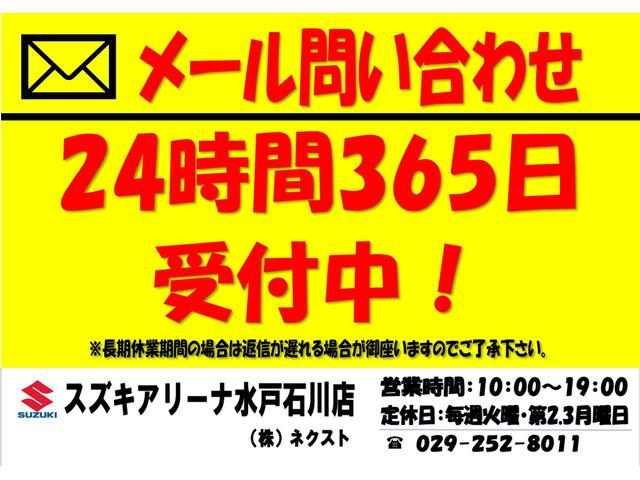 メール問い合わせ

24時間365日

受付中！

※長期休業期間の場合は返信が遅れる場合が御座いますのでご了承下さい。

SUZUKI

スズキアリーナ水戸石川店

（株）ネクスト

営業時間：10:00～19:00
定休日：毎週火曜・第2.3月曜日
☎ 029-252-8011